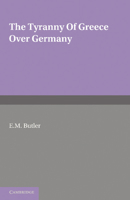 The Tyranny Of Greece Over Germany

E.M. Butler

CAMBRIDGE